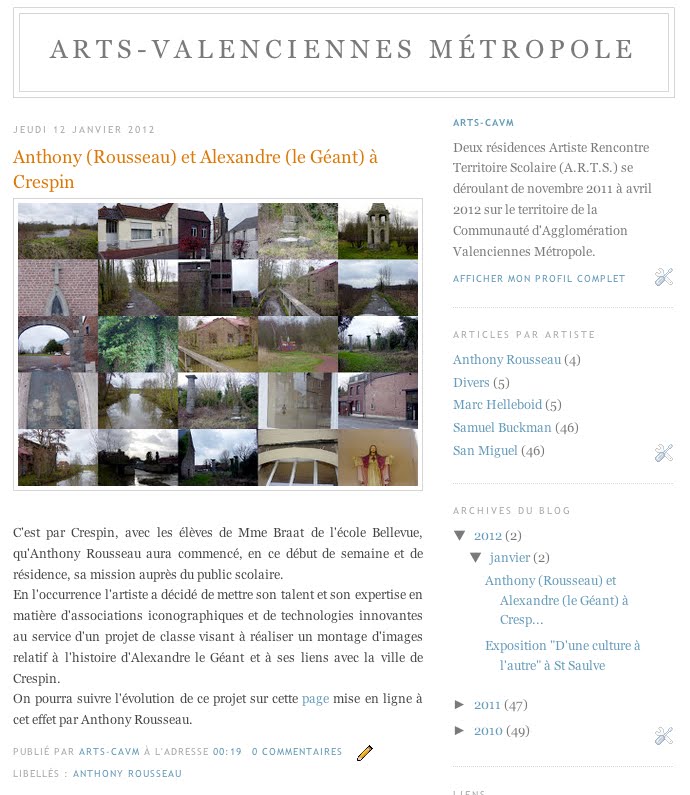 ARTS-VALENCIENNES MÉTROPOLE

JEUDI 12 JANVIER 2012

Anthony (Rousseau) et Alexandre (le Géant) à Crespin

C'est par Crespin, avec les élèves de Mme Braat de l'école Bellevue, qu'Anthony Rousseau aura commencé, en ce début de semaine et de résidence, sa mission auprès du public scolaire.
En l'occurrence l'artiste a décidé de mettre son talent et son expertise en matière d'associations iconographiques et de technologies innovantes au service d'un projet de classe visant à réaliser un montage d'images relatif à l'histoire d'Alexandre le Géant et à ses liens avec la ville de Crespin.
On pourra suivre l'évolution de ce projet sur cette page mise en ligne à cet effet par Anthony Rousseau.

PUBLIÉ PAR ARTS-CAVM À L'ADRESSE 00:19 0 COMMENTAIRES

LIBELLÉS : ANTHONY ROUSSEAU

ARTS-CAVM

Deux résidences Artiste Rencontre Territoire Scolaire (A.R.T.S.) se déroulant de novembre 2011 à avril 2012 sur le territoire de la Communauté d'Agglomération Valenciennes Métropole.

AFFICHER MON PROFIL COMPLET

ARTICLES PAR ARTISTE

Anthony Rousseau (4)
Divers (5)
Marc Helleboid (5)
Samuel Buckman (46)
San Miguel (46)

ARCHIVES DU BLOG

▼ 2012 (2)
▼ janvier (2)
Anthony (Rousseau) et Alexandre (le Géant) à Cresp...
Exposition "D'une culture à l'autre" à St Saulve
► 2011 (47)
► 2010 (49)

LIENS